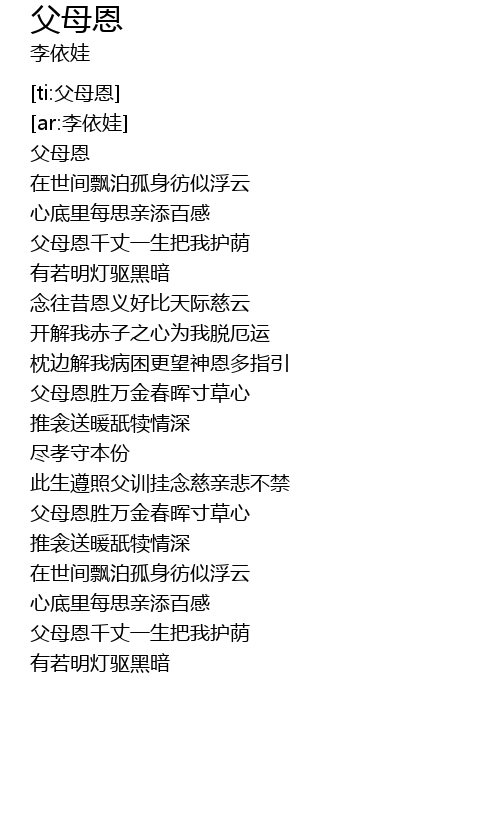 父母恩
李依娃

[ti:父母恩]
[ar:李依娃]
父母恩
在世间飘泊孤身彷似浮云
心底里每思亲添百感
父母恩千丈一生把我护荫
有若明灯驱黑暗
念往昔恩义好比天际慈云
开解我赤子之心为我脱厄运
枕边解我病困更望神恩多指引
父母恩胜万金春晖寸草心
推衾送暖舐犊情深
尽孝守本份
此生遵照父训挂念慈亲悲不禁
父母恩胜万金春晖寸草心
推衾送暖舐犊情深
在世间飘泊孤身彷似浮云
心底里每思亲添百感
父母恩千丈一生把我护荫
有若明灯驱黑暗